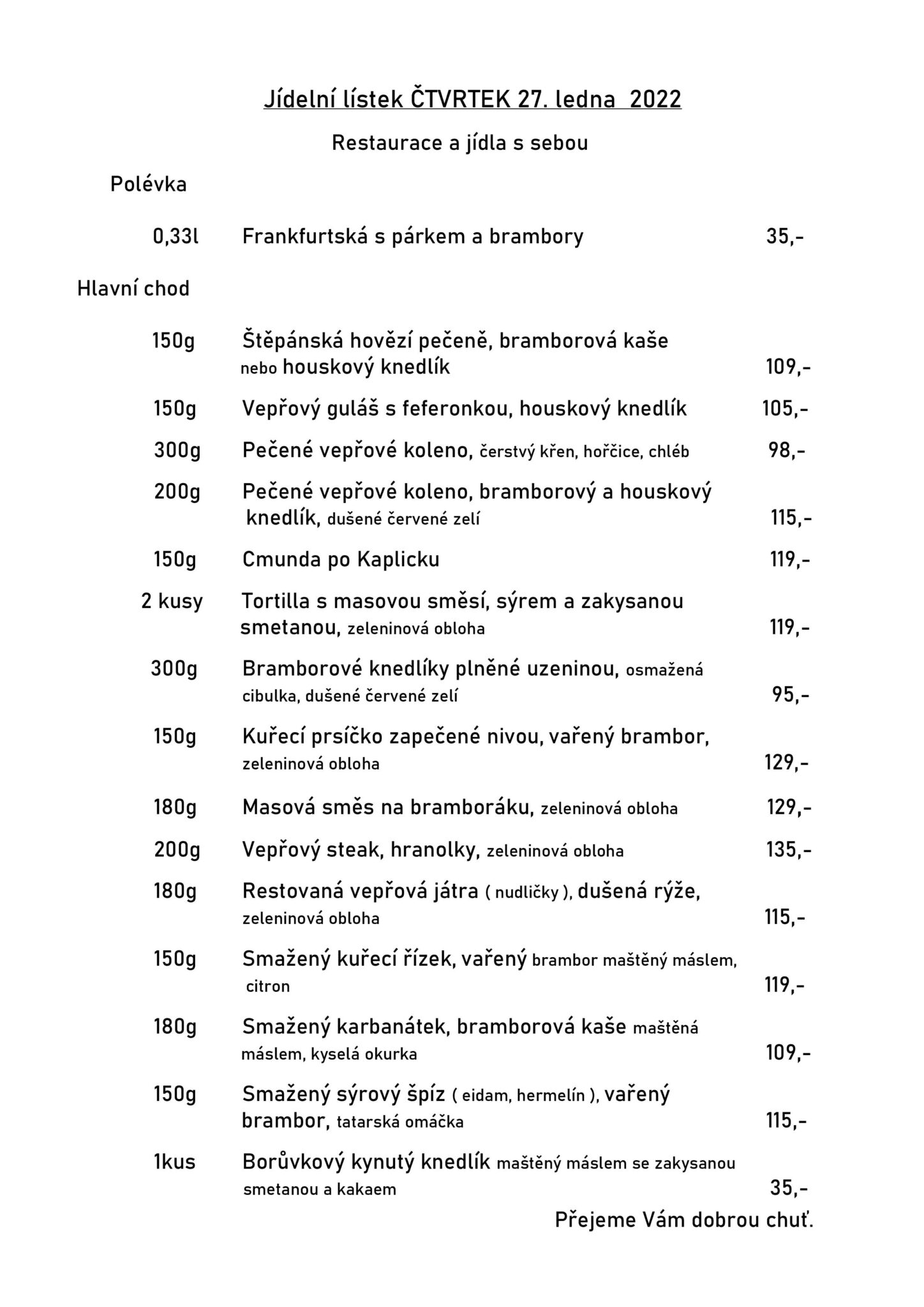 Jídelní lístek ČTVRTEK 27. ledna 2022

Restaurace a jídla s sebou

Polévka

0,33l Frankfurtská s párkem a brambory 35,-

Hlavní chod

150g Štěpánská hovězí pečeně, bramborová kaše nebo houskový knedlík 109,-

150g Vepřový guláš s feferonkou, houskový knedlík 105,-

300g Pečené vepřové koleno, čerstvý křen, hořčice, chléb 98,-

200g Pečené vepřové koleno, bramborový a houskový knedlík, dušené červené zelí 115,-

150g Cmunda po Kaplicku 119,-

2 kusy Tortilla s masovou směsí, sýrem a zakysanou smetanou, zeleninová obloha 119,-

300g Bramborové knedlíky plněné uzeninou, osmažená cibulka, dušené červené zelí 95,-

150g Kuřecí prsíčko zapečené nivou, vařený brambor, zeleninová obloha 129,-

180g Masová směs na bramboráku, zeleninová obloha 129,-

200g Vepřový steak, hranolky, zeleninová obloha 135,-

180g Restovaná vepřová játra ( nudličky ), dušená rýže, zeleninová obloha 115,-

150g Smažený kuřecí řízek, vařený brambor maštěný máslem, citron 119,-

180g Smažený karbanátek, bramborová kaše maštěná máslem, kyselá okurka 109,-

150g Smažený sýrový špíz ( eidam, hermelín ), vařený brambor, tatarská omáčka 115,-

1kus Borůvkový kynutý knedlík maštěný máslem se zakysanou smetanou a kakaem 35,-

Přejeme Vám dobrou chuť.